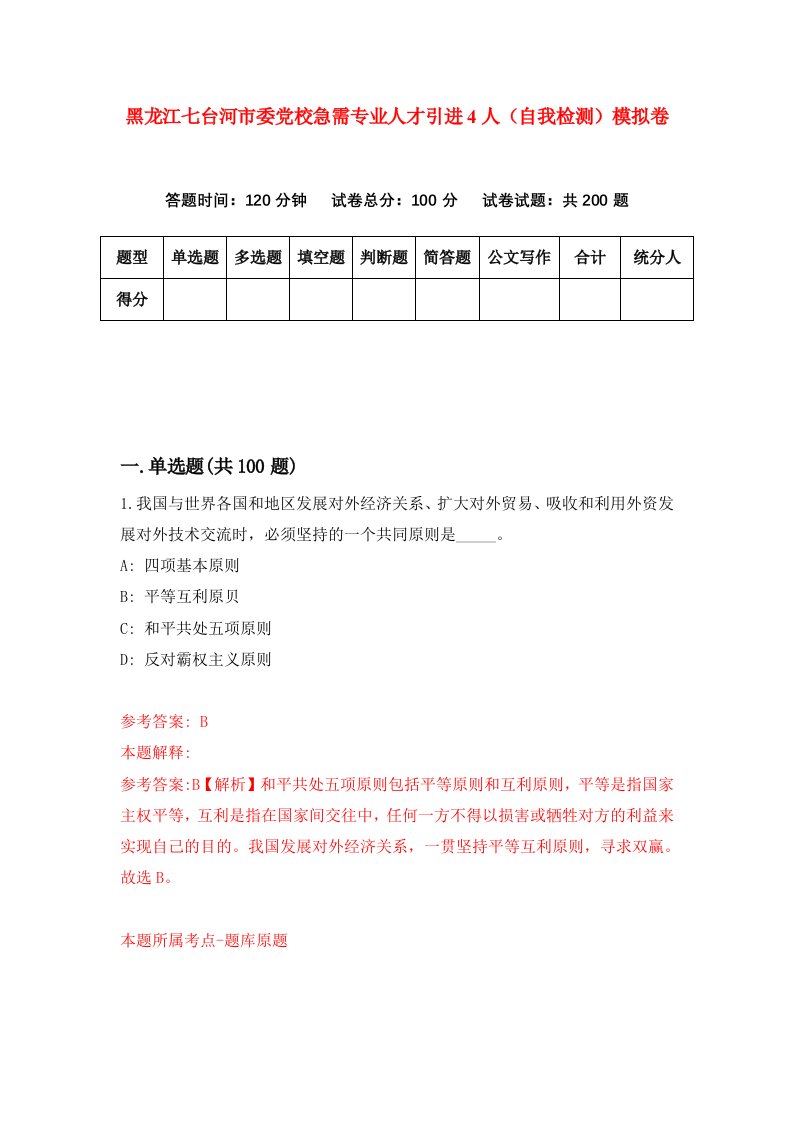 黑龙江七台河市委党校急需专业人才引进4人（自我检测）模拟卷

答题时间：120分钟　试卷总分：100分　试卷试题：共200题

| 题型 | 单选题 | 多选题 | 填空题 | 判断题 | 简答题 | 公文写作 | 合计 | 统分人 |
|---|---|---|---|---|---|---|---|---|
| 得分 | | | | | | | | |

一.单选题(共100题)

1.我国与世界各国和地区发展对外经济关系、扩大对外贸易、吸收和利用外资发展对外技术交流时，必须坚持的一个共同原则是_____。

A: 四项基本原则

B: 平等互利原贝

C: 和平共处五项原则

D: 反对霸权主义原则

参考答案: B

本题解释:

参考答案:B【解析】和平共处五项原则包括平等原则和互利原则，平等是指国家主权平等，互利是指在国家间交往中，任何一方不得以损害或牺牲对方的利益来实现自己的目的。我国发展对外经济关系，一贯坚持平等互利原则，寻求双赢。故选B。

本题所属考点-题库原题